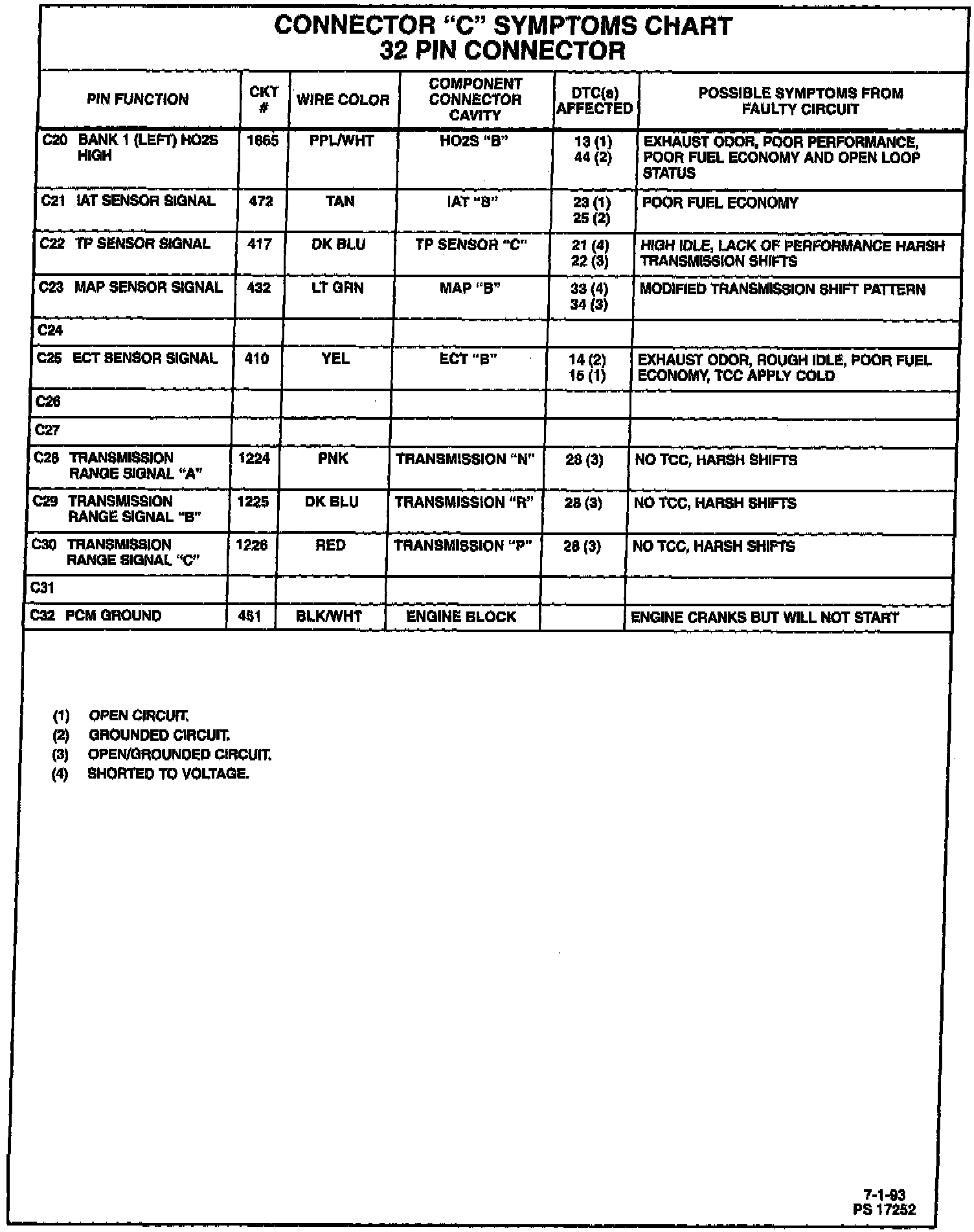 CONNECTOR "C" SYMPTOMS CHART
32 PIN CONNECTOR

| PIN FUNCTION | CKT # | WIRE COLOR | COMPONENT CONNECTOR CAVITY | DTC(s) AFFECTED | POSSIBLE SYMPTOMS FROM FAULTY CIRCUIT |
|---|---|---|---|---|---|
| C20 BANK 1 (LEFT) HO2S HIGH | 1665 | PPL/WHT | HO2S "B" | 13 (1) 44 (2) | EXHAUST ODOR, POOR PERFORMANCE, POOR FUEL ECONOMY AND OPEN LOOP STATUS |
| C21 IAT SENSOR SIGNAL | 472 | TAN | IAT "B" | 23 (1) 25 (2) | POOR FUEL ECONOMY |
| C22 TP SENSOR SIGNAL | 417 | DK BLU | TP SENSOR "C" | 21 (4) 22 (3) | HIGH IDLE, LACK OF PERFORMANCE HARSH TRANSMISSION SHIFTS |
| C23 MAP SENSOR SIGNAL | 432 | LT GRN | MAP "B" | 33 (4) 34 (3) | MODIFIED TRANSMISSION SHIFT PATTERN |
| C24 | | | | | |
| C25 ECT SENSOR SIGNAL | 410 | YEL | ECT "B" | 14 (2) 15 (1) | EXHAUST ODOR, ROUGH IDLE, POOR FUEL ECONOMY, TCC APPLY COLD |
| C26 | | | | | |
| C27 | | | | | |
| C28 TRANSMISSION RANGE SIGNAL "A" | 1224 | PNK | TRANSMISSION "N" | 28 (3) | NO TCC, HARSH SHIFTS |
| C29 TRANSMISSION RANGE SIGNAL "B" | 1225 | DK BLU | TRANSMISSION "R" | 28 (3) | NO TCC, HARSH SHIFTS |
| C30 TRANSMISSION RANGE SIGNAL "C" | 1226 | RED | TRANSMISSION "P" | 28 (3) | NO TCC, HARSH SHIFTS |
| C31 | | | | | |
| C32 PCM GROUND | 451 | BLK/WHT | ENGINE BLOCK | | ENGINE CRANKS BUT WILL NOT START |

(1) OPEN CIRCUIT.
(2) GROUNDED CIRCUIT.
(3) OPEN/GROUNDED CIRCUIT.
(4) SHORTED TO VOLTAGE.

7-1-93
PS 17252